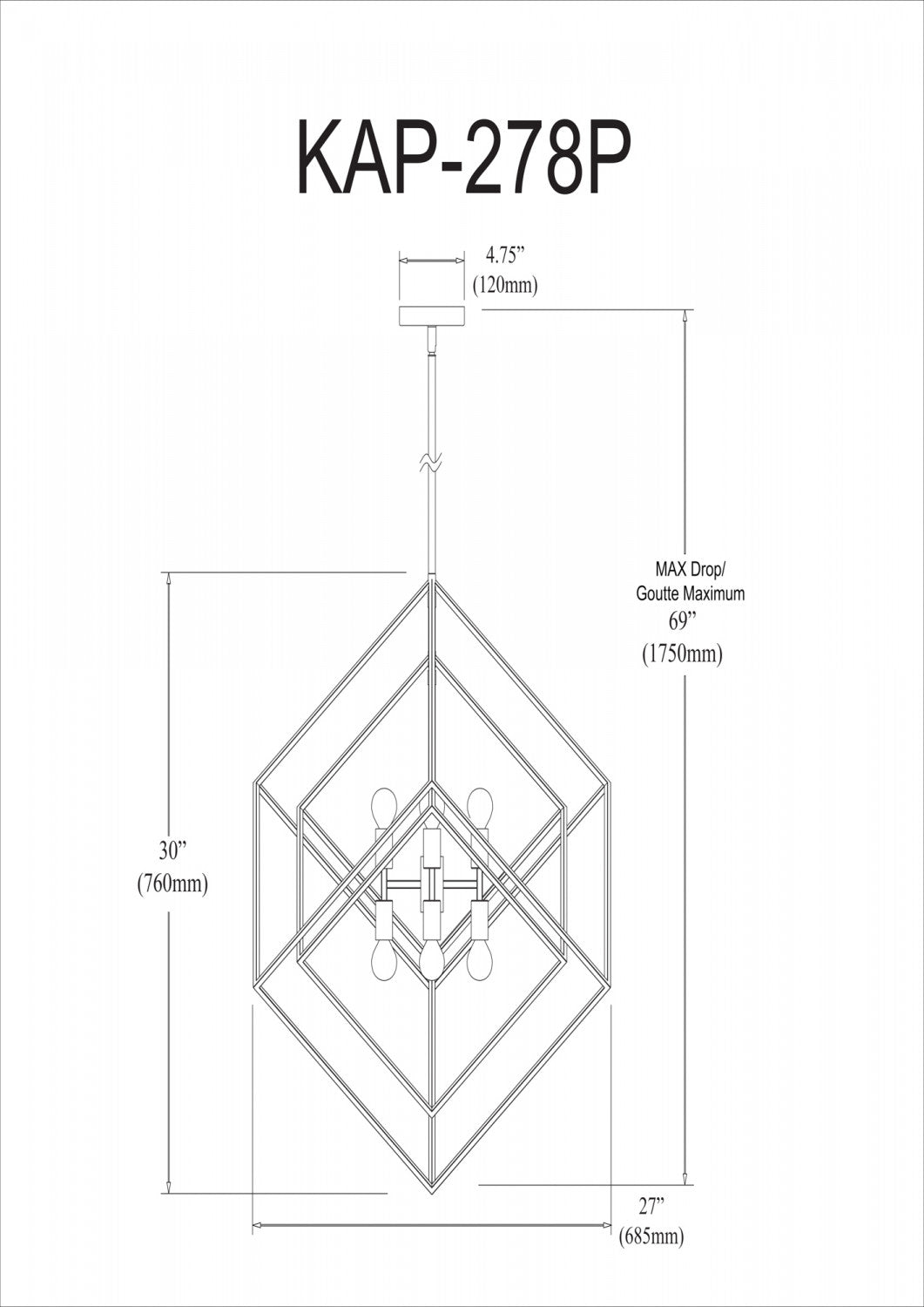 KAP-278P

4.75”
(120mm)

MAX Drop/
Goutte Maximum
69”
(1750mm)

30”
(760mm)

27”
(685mm)